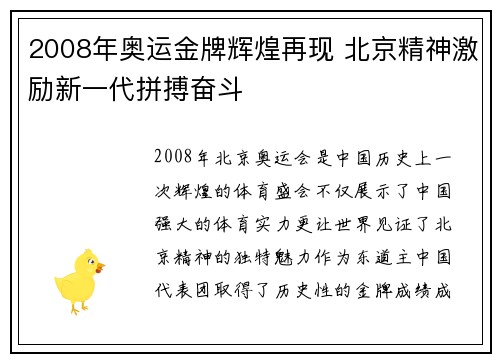 2008年奥运金牌辉煌再现 北京精神激励新一代拼搏奋斗

2008年北京奥运会是中国历史上一次辉煌的体育盛会不仅展示了中国强大的体育实力更让世界见证了北京精神的独特魅力作为东道主中国代表团取得了历史性的金牌成绩成